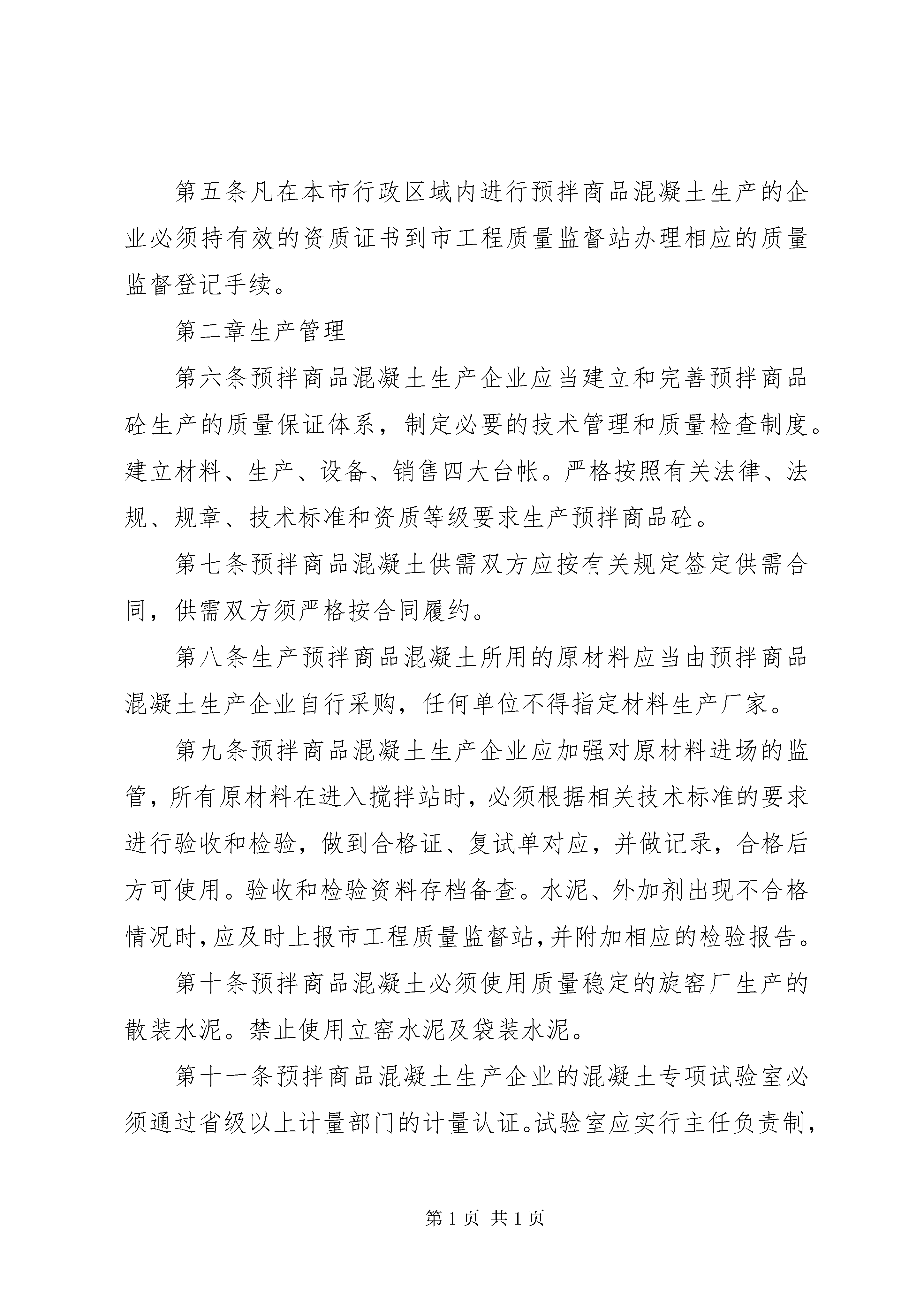 第五条凡在本市行政区域内进行预拌商品混凝土生产的企业必须持有效的资质证书到市工程质量监督站办理相应的质量监督登记手续。

第二章生产管理

第六条预拌商品混凝土生产企业应当建立和完善预拌商品砼生产的质量保证体系，制定必要的技术管理和质量检查制度。建立材料、生产、设备、销售四大台帐。严格按照有关法律、法规、规章、技术标准和资质等级要求生产预拌商品砼。

第七条预拌商品混凝土供需双方应按有关规定签定供需合同，供需双方须严格按合同履约。

第八条生产预拌商品混凝土所用的原材料应当由预拌商品混凝土生产企业自行采购，任何单位不得指定材料生产厂家。

第九条预拌商品混凝土生产企业应加强对原材料进场的监管，所有原材料在进入搅拌站时，必须根据相关技术标准的要求进行验收和检验，做到合格证、复试单对应，并做记录，合格后方可使用。验收和检验资料存档备查。水泥、外加剂出现不合格情况时，应及时上报市工程质量监督站，并附加相应的检验报告。

第十条预拌商品混凝土必须使用质量稳定的旋窑厂生产的散装水泥。禁止使用立窑水泥及袋装水泥。

第十一条预拌商品混凝土生产企业的混凝土专项试验室必须通过省级以上计量部门的计量认证。试验室应实行主任负责制，

第 1 页 共 1 页